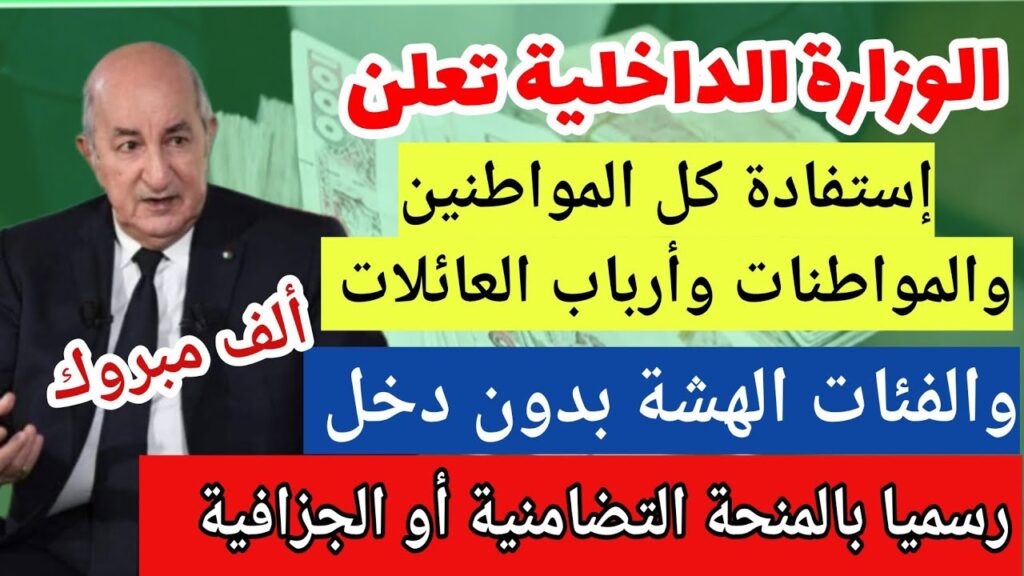 الوزارة الداخلية تعلن

إستفادة كل المواطنين

والمواطنات وأرباب العائلات

ألف مبروك

والفئات الهشة بدون دخل

رسميا بالمنحة التضامنية أو الجزافية